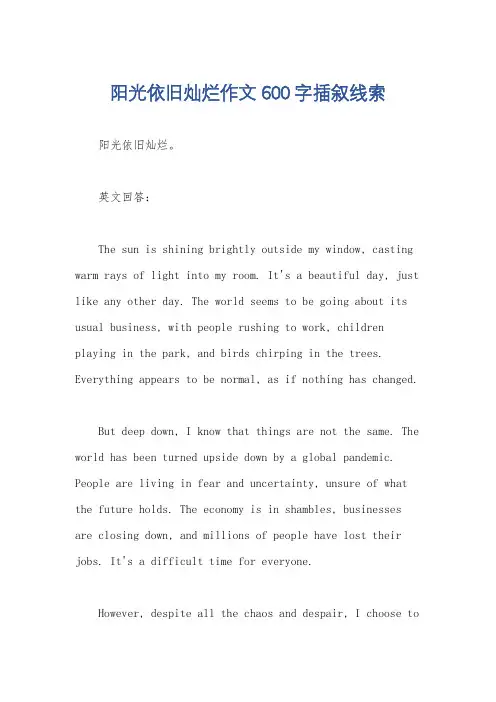 阳光依旧灿烂作文600字插叙线索

阳光依旧灿烂。

英文回答:

The sun is shining brightly outside my window, casting warm rays of light into my room. It's a beautiful day, just like any other day. The world seems to be going about its usual business, with people rushing to work, children playing in the park, and birds chirping in the trees. Everything appears to be normal, as if nothing has changed.

But deep down, I know that things are not the same. The world has been turned upside down by a global pandemic. People are living in fear and uncertainty, unsure of what the future holds. The economy is in shambles, businesses are closing down, and millions of people have lost their jobs. It's a difficult time for everyone.

However, despite all the chaos and despair, I choose to